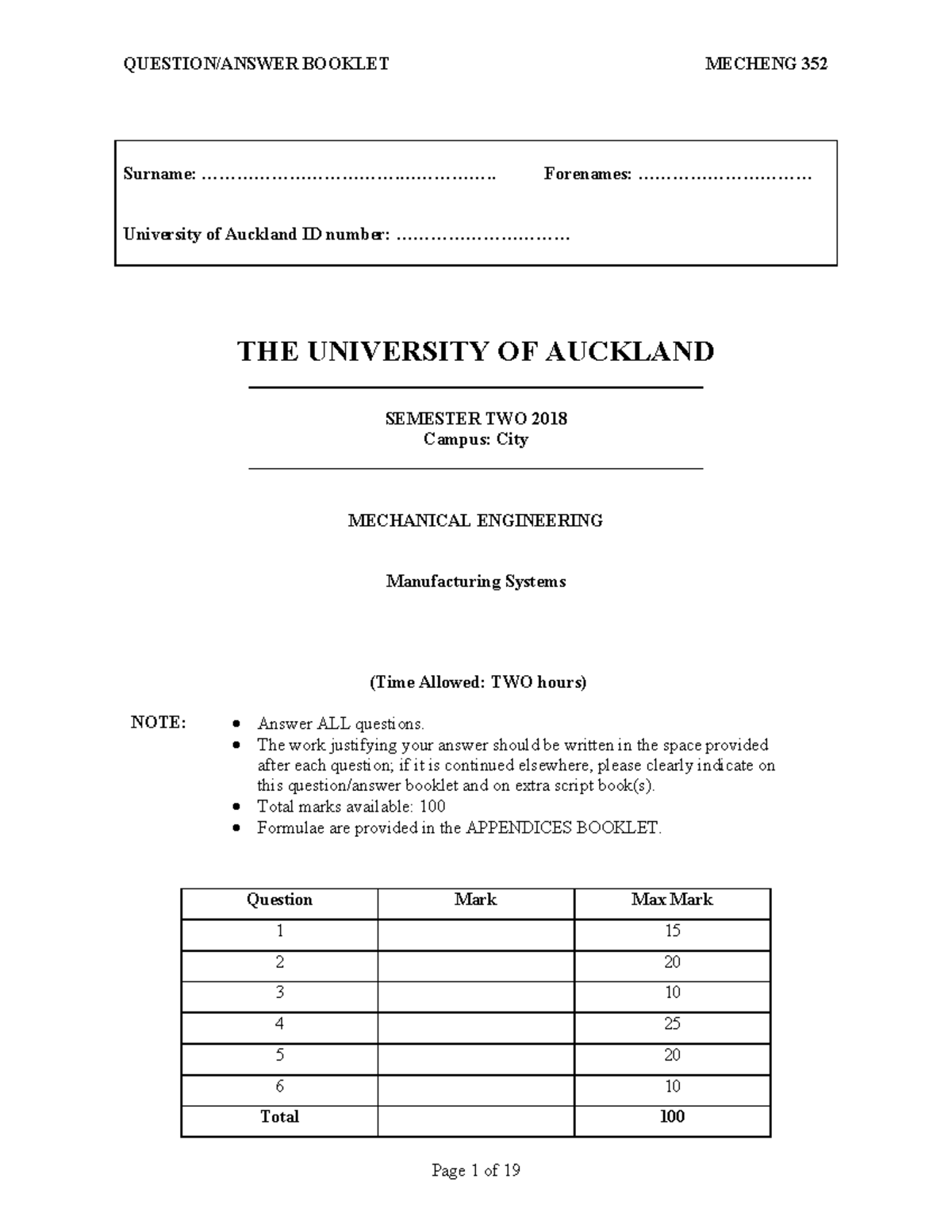 QUESTION/ANSWER BOOKLET MECHENG 352

Surname: ____ Forenames: ____

University of Auckland ID number: ____

THE UNIVERSITY OF AUCKLAND

SEMESTER TWO 2018
Campus: City

MECHANICAL ENGINEERING

Manufacturing Systems

(Time Allowed: TWO hours)

NOTE:
• Answer ALL questions.
• The work justifying your answer should be written in the space provided after each question; if it is continued elsewhere, please clearly indicate on this question/answer booklet and on extra script book(s).
• Total marks available: 100
• Formulae are provided in the APPENDICES BOOKLET.

| Question | Mark | Max Mark |
|---|---|---|
| 1 | | 15 |
| 2 | | 20 |
| 3 | | 10 |
| 4 | | 25 |
| 5 | | 20 |
| 6 | | 10 |
| Total | | 100 |

Page 1 of 19